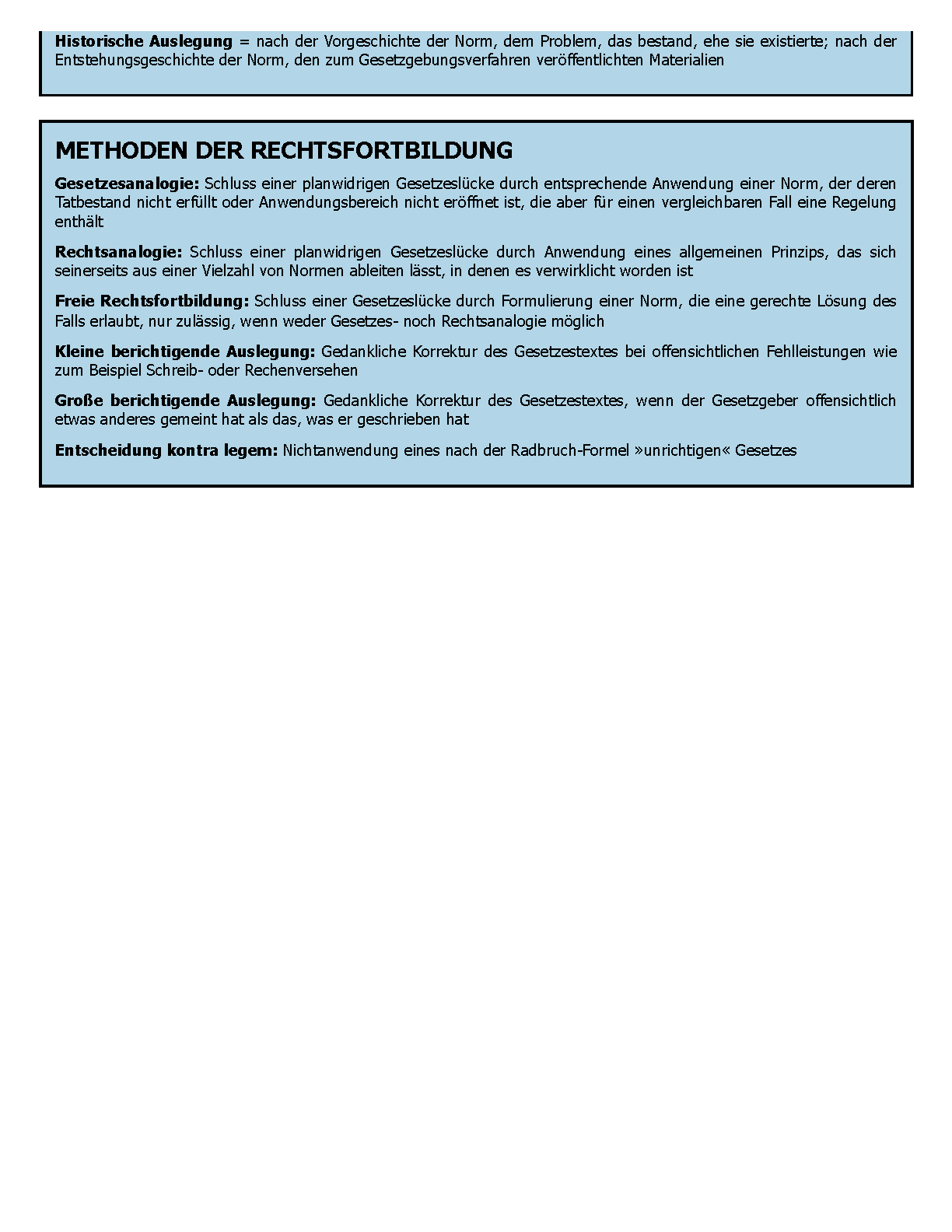 Historische Auslegung = nach der Vorgeschichte der Norm, dem Problem, das bestand, ehe sie existierte; nach der Entstehungsgeschichte der Norm, den zum Gesetzgebungsverfahren veröffentlichten Materialien

METHODEN DER RECHTSFORTBILDUNG

Gesetzesanalogie: Schluss einer planwidrigen Gesetzeslücke durch entsprechende Anwendung einer Norm, der deren Tatbestand nicht erfüllt oder Anwendungsbereich nicht eröffnet ist, die aber für einen vergleichbaren Fall eine Regelung enthält

Rechtsanalogie: Schluss einer planwidrigen Gesetzeslücke durch Anwendung eines allgemeinen Prinzips, das sich seinerseits aus einer Vielzahl von Normen ableiten lässt, in denen es verwirklicht worden ist

Freie Rechtsfortbildung: Schluss einer Gesetzeslücke durch Formulierung einer Norm, die eine gerechte Lösung des Falls erlaubt, nur zulässig, wenn weder Gesetzes- noch Rechtsanalogie möglich

Kleine berichtigende Auslegung: Gedankliche Korrektur des Gesetzestextes bei offensichtlichen Fehlleistungen wie zum Beispiel Schreib- oder Rechenversehen

Große berichtigende Auslegung: Gedankliche Korrektur des Gesetzestextes, wenn der Gesetzgeber offensichtlich etwas anderes gemeint hat als das, was er geschrieben hat

Entscheidung kontra legem: Nichtanwendung eines nach der Radbruch-Formel »unrichtigen« Gesetzes